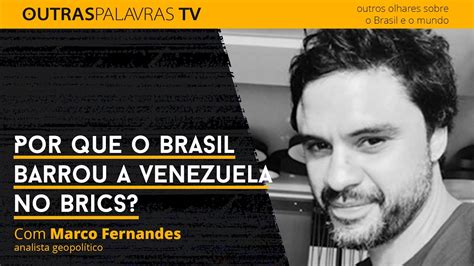 OUTRASPALAVRAS TV

outros olhares sobre o Brasil e o mundo

POR QUE O BRASIL BARROU A VENEZUELA NO BRICS?

Com Marco Fernandes
analista geopolítico